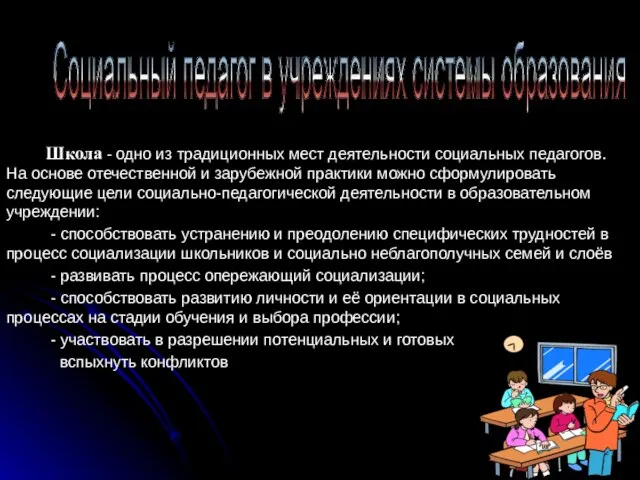 Социальный педагог в учреждениях системы образования

Школа - одно из традиционных мест деятельности социальных педагогов. На основе отечественной и зарубежной практики можно сформулировать следующие цели социально-педагогической деятельности в образовательном учреждении:

- способствовать устранению и преодолению специфических трудностей в процесс социализации школьников и социально неблагополучных семей и слоёв

- развивать процесс опережающий социализации;

- способствовать развитию личности и её ориентации в социальных процессах на стадии обучения и выбора профессии;

- участвовать в разрешении потенциальных и готовых вспыхнуть конфликтов